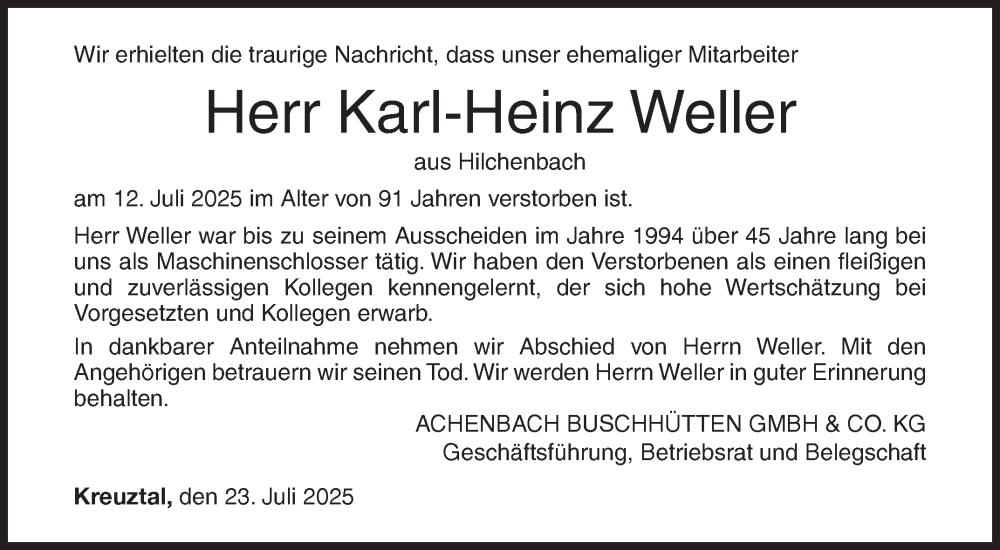 Wir erhielten die traurige Nachricht, dass unser ehemaliger Mitarbeiter

Herr Karl-Heinz Weller

aus Hilchenbach

am 12. Juli 2025 im Alter von 91 Jahren verstorben ist.

Herr Weller war bis zu seinem Ausscheiden im Jahre 1994 über 45 Jahre lang bei uns als Maschinenschlosser tätig. Wir haben den Verstorbenen als einen fleißigen und zuverlässigen Kollegen kennengelernt, der sich hohe Wertschätzung bei Vorgesetzten und Kollegen erwarb.

In dankbarer Anteilnahme nehmen wir Abschied von Herrn Weller. Mit den Angehörigen betrauern wir seinen Tod. Wir werden Herrn Weller in guter Erinnerung behalten.

ACHENBACH BUSCHHÜTTEN GMBH & CO. KG
Geschäftsführung, Betriebsrat und Belegschaft

Kreuztal, den 23. Juli 2025